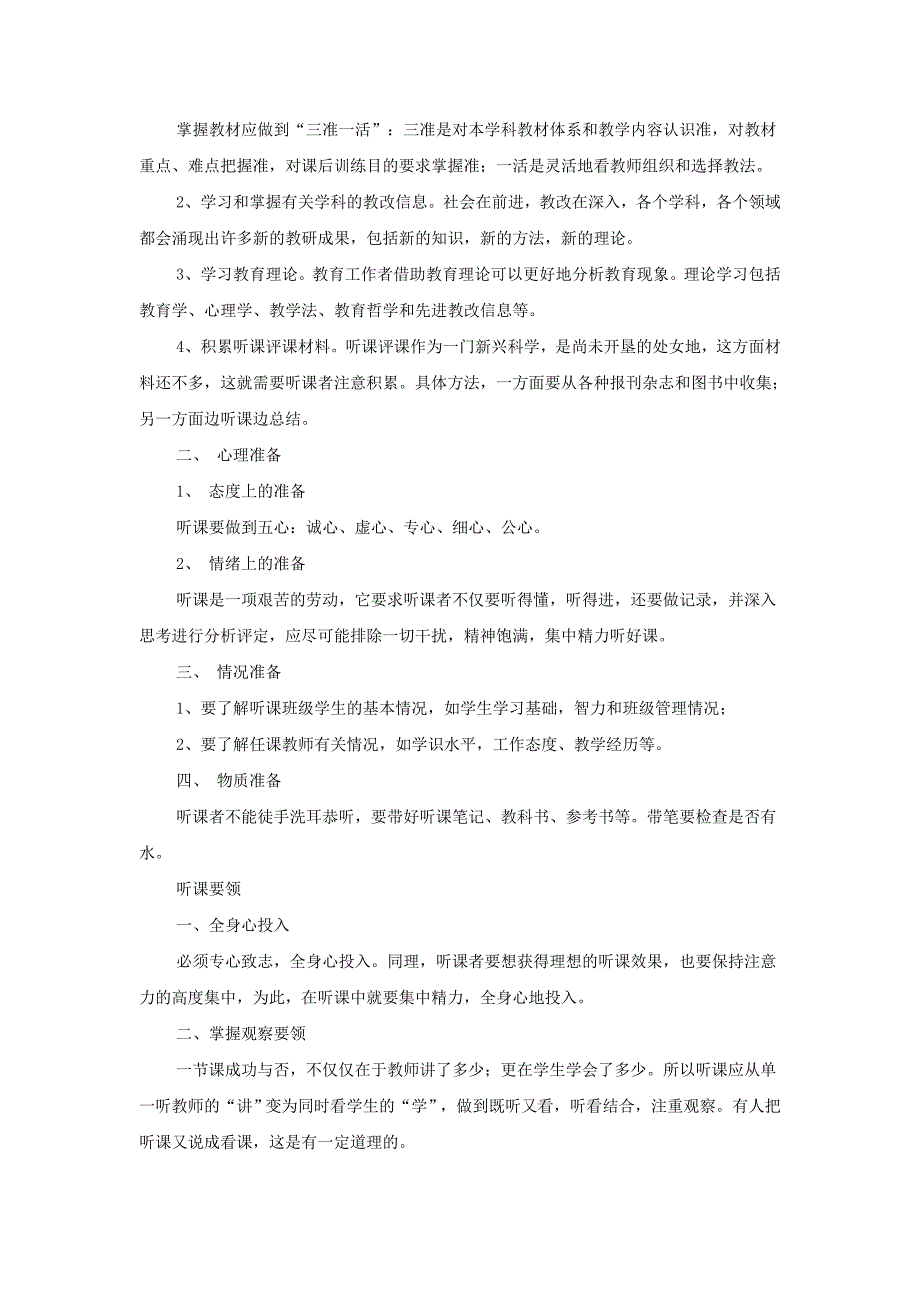 掌握教材应做到“三准一活”：三准是对本学科教材体系和教学内容认识准，对教材重点、难点把握准，对课后训练目的要求掌握准；一活是灵活地看教师组织和选择教法。

2、学习和掌握有关学科的教改信息。社会在前进，教改在深入，各个学科，各个领域都会涌现出许多新的教研成果，包括新的知识，新的方法，新的理论。

3、学习教育理论。教育工作者借助教育理论可以更好地分析教育现象。理论学习包括教育学、心理学、教学法、教育哲学和先进教改信息等。

4、积累听课评课材料。听课评课作为一门新兴科学，是尚未开垦的处女地，这方面材料还不多，这就需要听课者注意积累。具体方法，一方面要从各种报刊杂志和图书中收集；另一方面边听课边总结。

二、 心理准备

1、 态度上的准备

听课要做到五心：诚心、虚心、专心、细心、公心。

2、 情绪上的准备

听课是一项艰苦的劳动，它要求听课者不仅要听得懂，听得进，还要做记录，并深入思考进行分析评定，应尽可能排除一切干扰，精神饱满，集中精力听好课。

三、 情况准备

1、要了解听课班级学生的基本情况，如学生学习基础，智力和班级管理情况；

2、要了解任课教师有关情况，如学识水平，工作态度、教学经历等。

四、 物质准备

听课者不能徒手洗耳恭听，要带好听课笔记、教科书、参考书等。带笔要检查是否有水。

听课要领

一、全身心投入

必须专心致志，全身心投入。同理，听课者要想获得理想的听课效果，也要保持注意力的高度集中，为此，在听课中就要集中精力，全身心地投入。

二、掌握观察要领

一节课成功与否，不仅仅在于教师讲了多少；更在学生学会了多少。所以听课应从单一听教师的“讲”变为同时看学生的“学”，做到既听又看，听看结合，注重观察。有人把听课又说成看课，这是有一定道理的。